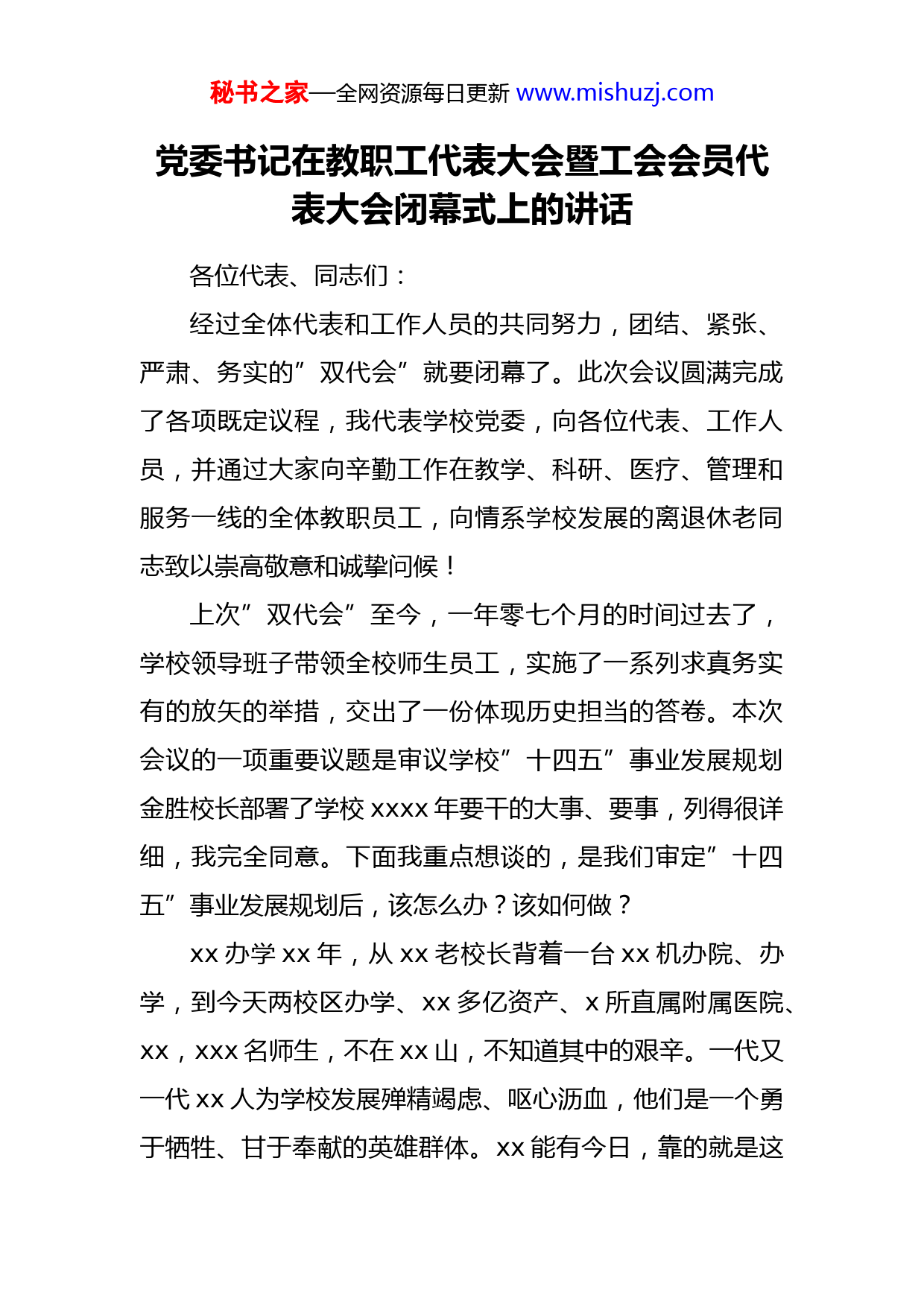 秘书之家—全网资源每日更新 www.mishuzj.com

党委书记在教职工代表大会暨工会会员代表大会闭幕式上的讲话

各位代表、同志们：

经过全体代表和工作人员的共同努力，团结、紧张、严肃、务实的”双代会”就要闭幕了。此次会议圆满完成了各项既定议程，我代表学校党委，向各位代表、工作人员，并通过大家向辛勤工作在教学、科研、医疗、管理和服务一线的全体教职员工，向情系学校发展的离退休老同志致以崇高敬意和诚挚问候！

上次”双代会”至今，一年零七个月的时间过去了，学校领导班子带领全校师生员工，实施了一系列求真务实有的放矢的举措，交出了一份体现历史担当的答卷。本次会议的一项重要议题是审议学校”十四五”事业发展规划金胜校长部署了学校 xxxx 年要干的大事、要事，列得很详细，我完全同意。下面我重点想谈的，是我们审定”十四五”事业发展规划后，该怎么办？该如何做？

xx 办学 xx 年，从 xx 老校长背着一台 xx 机办院、办学，到今天两校区办学、xx 多亿资产、x 所直属附属医院、xx，xxx 名师生，不在 xx 山，不知道其中的艰辛。一代又一代 xx 人为学校发展殚精竭虑、呕心沥血，他们是一个勇于牺牲、甘于奉献的英雄群体。xx 能有今日，靠的就是这